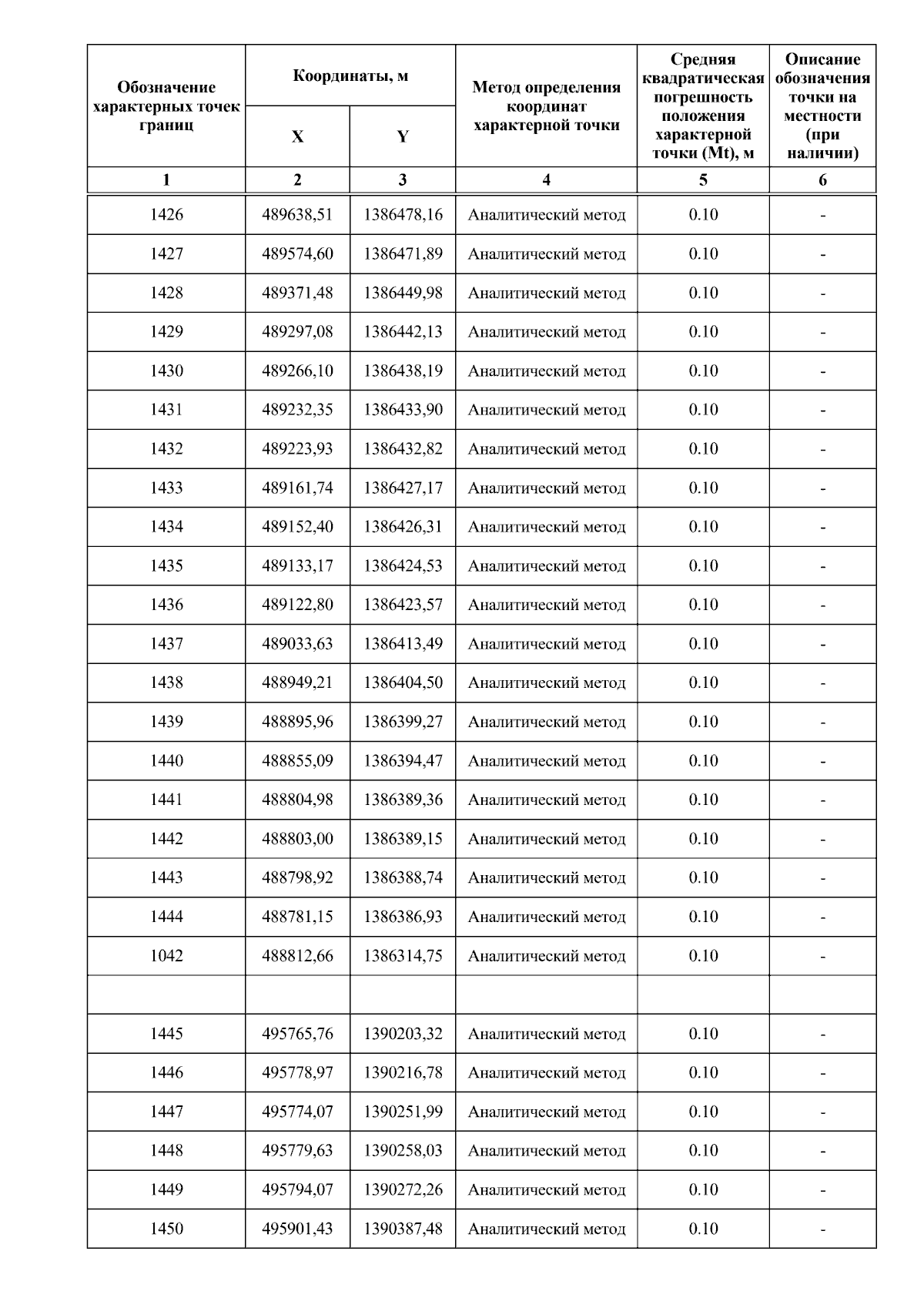 | Обозначение характерных точек границ | Координаты, м X | Координаты, м Y | Метод определения координат характерной точки | Средняя квадратическая погрешность положения характерной точки (Mt), м | Описание обозначения точки на местности (при наличии) |
|---|---|---|---|---|---|
| 1 | 2 | 3 | 4 | 5 | 6 |
| 1426 | 489638,51 | 1386478,16 | Аналитический метод | 0.10 | - |
| 1427 | 489574,60 | 1386471,89 | Аналитический метод | 0.10 | - |
| 1428 | 489371,48 | 1386449,98 | Аналитический метод | 0.10 | - |
| 1429 | 489297,08 | 1386442,13 | Аналитический метод | 0.10 | - |
| 1430 | 489266,10 | 1386438,19 | Аналитический метод | 0.10 | - |
| 1431 | 489232,35 | 1386433,90 | Аналитический метод | 0.10 | - |
| 1432 | 489223,93 | 1386432,82 | Аналитический метод | 0.10 | - |
| 1433 | 489161,74 | 1386427,17 | Аналитический метод | 0.10 | - |
| 1434 | 489152,40 | 1386426,31 | Аналитический метод | 0.10 | - |
| 1435 | 489133,17 | 1386424,53 | Аналитический метод | 0.10 | - |
| 1436 | 489122,80 | 1386423,57 | Аналитический метод | 0.10 | - |
| 1437 | 489033,63 | 1386413,49 | Аналитический метод | 0.10 | - |
| 1438 | 488949,21 | 1386404,50 | Аналитический метод | 0.10 | - |
| 1439 | 488895,96 | 1386399,27 | Аналитический метод | 0.10 | - |
| 1440 | 488855,09 | 1386394,47 | Аналитический метод | 0.10 | - |
| 1441 | 488804,98 | 1386389,36 | Аналитический метод | 0.10 | - |
| 1442 | 488803,00 | 1386389,15 | Аналитический метод | 0.10 | - |
| 1443 | 488798,92 | 1386388,74 | Аналитический метод | 0.10 | - |
| 1444 | 488781,15 | 1386386,93 | Аналитический метод | 0.10 | - |
| 1042 | 488812,66 | 1386314,75 | Аналитический метод | 0.10 | - |
| | | | | | |
| 1445 | 495765,76 | 1390203,32 | Аналитический метод | 0.10 | - |
| 1446 | 495778,97 | 1390216,78 | Аналитический метод | 0.10 | - |
| 1447 | 495774,07 | 1390251,99 | Аналитический метод | 0.10 | - |
| 1448 | 495779,63 | 1390258,03 | Аналитический метод | 0.10 | - |
| 1449 | 495794,07 | 1390272,26 | Аналитический метод | 0.10 | - |
| 1450 | 495901,43 | 1390387,48 | Аналитический метод | 0.10 | - |